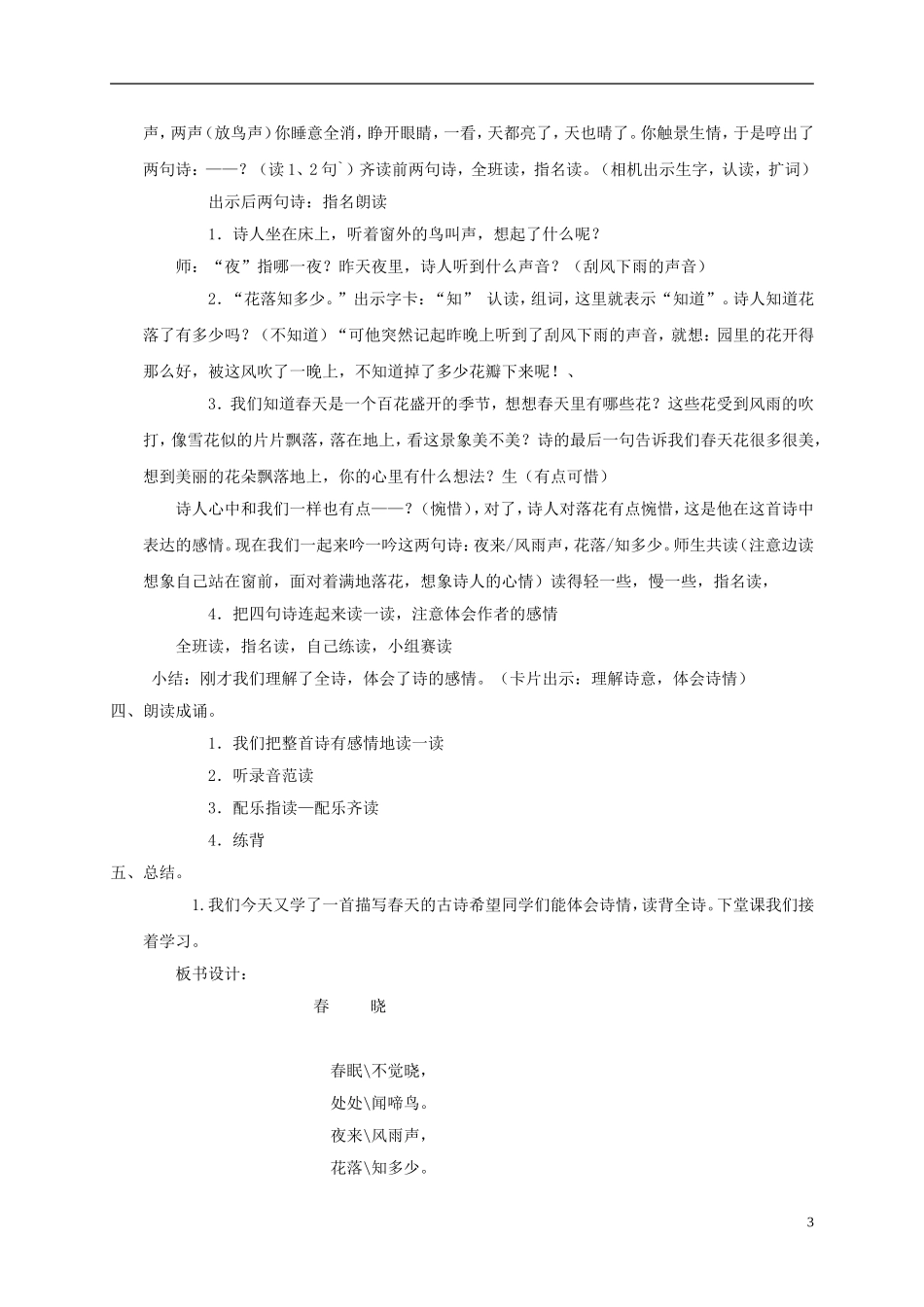 声，两声（放鸟声）你睡意全消，睁开眼睛，一看，天都亮了，天也晴了。你触景生情，于是哼出了两句诗：——？（读1、2句`）齐读前两句诗，全班读，指名读。（相机出示生字，认读，扩词）

出示后两句诗：指名朗读

1．诗人坐在床上，听着窗外的鸟叫声，想起了什么呢？

师：“夜”指哪一夜？昨天夜里，诗人听到什么声音？（刮风下雨的声音）

2．“花落知多少。”出示字卡：“知” 认读，组词，这里就表示“知道”。诗人知道花落了有多少吗？（不知道）“可他突然记起昨晚上听到了刮风下雨的声音，就想：园里的花开得那么好，被这风吹了一晚上，不知道掉了多少花瓣下来呢！、

3．我们知道春天是一个百花盛开的季节，想想春天里有哪些花？这些花受到风雨的吹打，像雪花似的片片飘落，落在地上，看这景象美不美？诗的最后一句告诉我们春天花很多很美，想到美丽的花朵飘落地上，你的心里有什么想法？生（有点可惜）

诗人心中和我们一样也有点——？（惋惜），对了，诗人对落花有点惋惜，这是他在这首诗中表达的感情。现在我们一起来吟一吟这两句诗：夜来/风雨声，花落/知多少。师生共读（注意边读想象自己站在窗前，面对着满地落花，想象诗人的心情）读得轻一些，慢一些，指名读，

4．把四句诗连起来读一读，注意体会作者的感情

全班读，指名读，自己练读，小组赛读

小结：刚才我们理解了全诗，体会了诗的感情。（卡片出示：理解诗意，体会诗情）

四、朗读成诵。

1．我们把整首诗有感情地读一读

2．听录音范读

3．配乐指读—配乐齐读

4．练背

五、总结。

1.我们今天又学了一首描写春天的古诗希望同学们能体会诗情，读背全诗。下堂课我们接着学习。

板书设计：

春 晓

春眠\不觉晓，
处处\闻啼鸟。
夜来\风雨声，
花落\知多少。

3